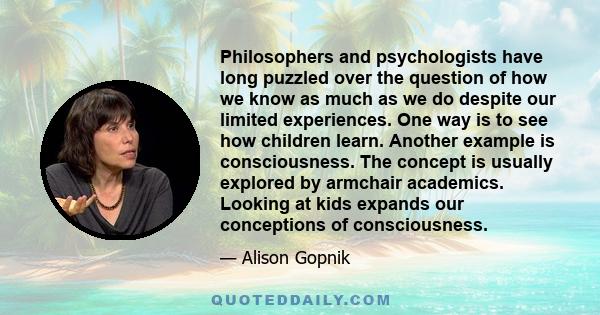 Philosophers and psychologists have long puzzled over the question of how we know as much as we do despite our limited experiences. One way is to see how children learn. Another example is consciousness. The concept is usually explored by armchair academics. Looking at kids expands our conceptions of consciousness.

— Alison Gopnik

QUOTEDDAILY.COM